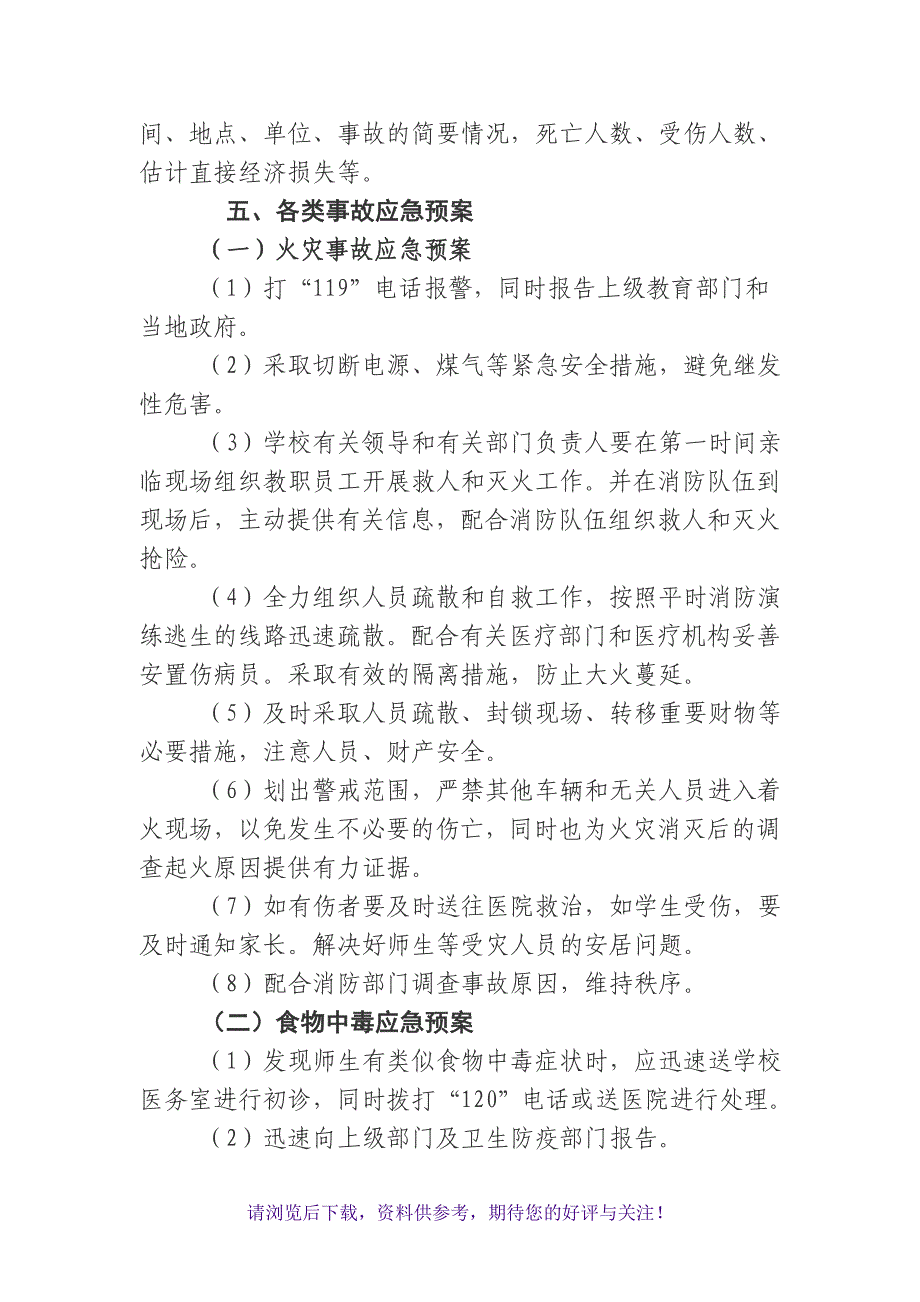 间、地点、单位、事故的简要情况，死亡人数、受伤人数、估计直接经济损失等。

五、各类事故应急预案

（一）火灾事故应急预案

（1）打“119”电话报警，同时报告上级教育部门和当地政府。

（2）采取切断电源、煤气等紧急安全措施，避免继发性危害。

（3）学校有关领导和有关部门负责人要在第一时间亲临现场组织教职员工开展救人和灭火工作。并在消防队伍到现场后，主动提供有关信息，配合消防队伍组织救人和灭火抢险。

（4）全力组织人员疏散和自救工作，按照平时消防演练逃生的线路迅速疏散。配合有关医疗部门和医疗机构妥善安置伤病员。采取有效的隔离措施，防止大火蔓延。

（5）及时采取人员疏散、封锁现场、转移重要财物等必要措施，注意人员、财产安全。

（6）划出警戒范围，严禁其他车辆和无关人员进入着火现场，以免发生不必要的伤亡，同时也为火灾消灭后的调查起火原因提供有力证据。

（7）如有伤者要及时送往医院救治，如学生受伤，要及时通知家长。解决好师生等受灾人员的安居问题。

（8）配合消防部门调查事故原因，维持秩序。

（二）食物中毒应急预案

（1）发现师生有类似食物中毒症状时，应迅速送学校医务室进行初诊，同时拨打“120”电话或送医院进行处理。

（2）迅速向上级部门及卫生防疫部门报告。

请浏览后下载，资料供参考，期待您的好评与关注！